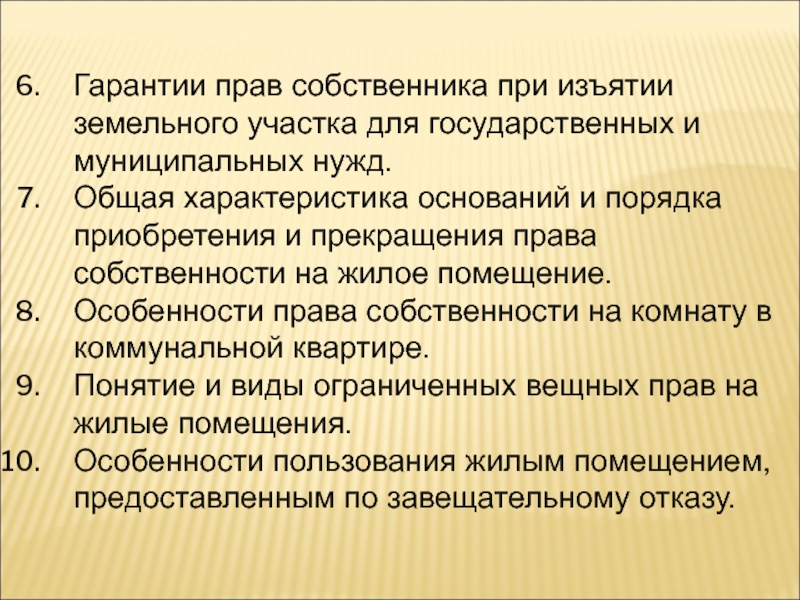 6. Гарантии прав собственника при изъятии земельного участка для государственных и муниципальных нужд.
7. Общая характеристика оснований и порядка приобретения и прекращения права собственности на жилое помещение.
8. Особенности права собственности на комнату в коммунальной квартире.
9. Понятие и виды ограниченных вещных прав на жилые помещения.
10. Особенности пользования жилым помещением, предоставленным по завещательному отказу.